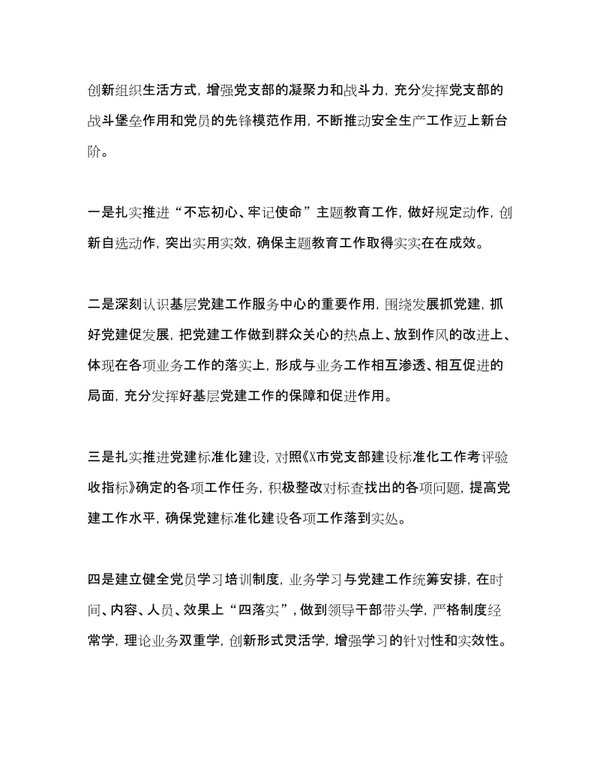 创新组织生活方式，增强党支部的凝聚力和战斗力，充分发挥党支部的战斗堡垒作用和党员的先锋模范作用，不断推动安全生产工作迈上新台阶。

一是扎实推进“不忘初心、牢记使命”主题教育工作，做好规定动作，创新自选动作，突出实用实效，确保主题教育工作取得实实在在成效。

二是深刻认识基层党建工作服务中心的重要作用，围绕发展抓党建，抓好党建促发展，把党建工作做到群众关心的热点上、放到作风的改进上、体现在各项业务工作的落实上，形成与业务工作相互渗透、相互促进的局面，充分发挥好基层党建工作的保障和促进作用。

三是扎实推进党建标准化建设，对照《X市党支部建设标准化工作考评验收指标》确定的各项工作任务，积极整改对标查找出的各项问题，提高党建工作水平，确保党建标准化建设各项工作落到实处。

四是建立健全党员学习培训制度，业务学习与党建工作统筹安排，在时间、内容、人员、效果上“四落实”，做到领导干部带头学，严格制度经常学，理论业务双重学，创新形式灵活学，增强学习的针对性和实效性。